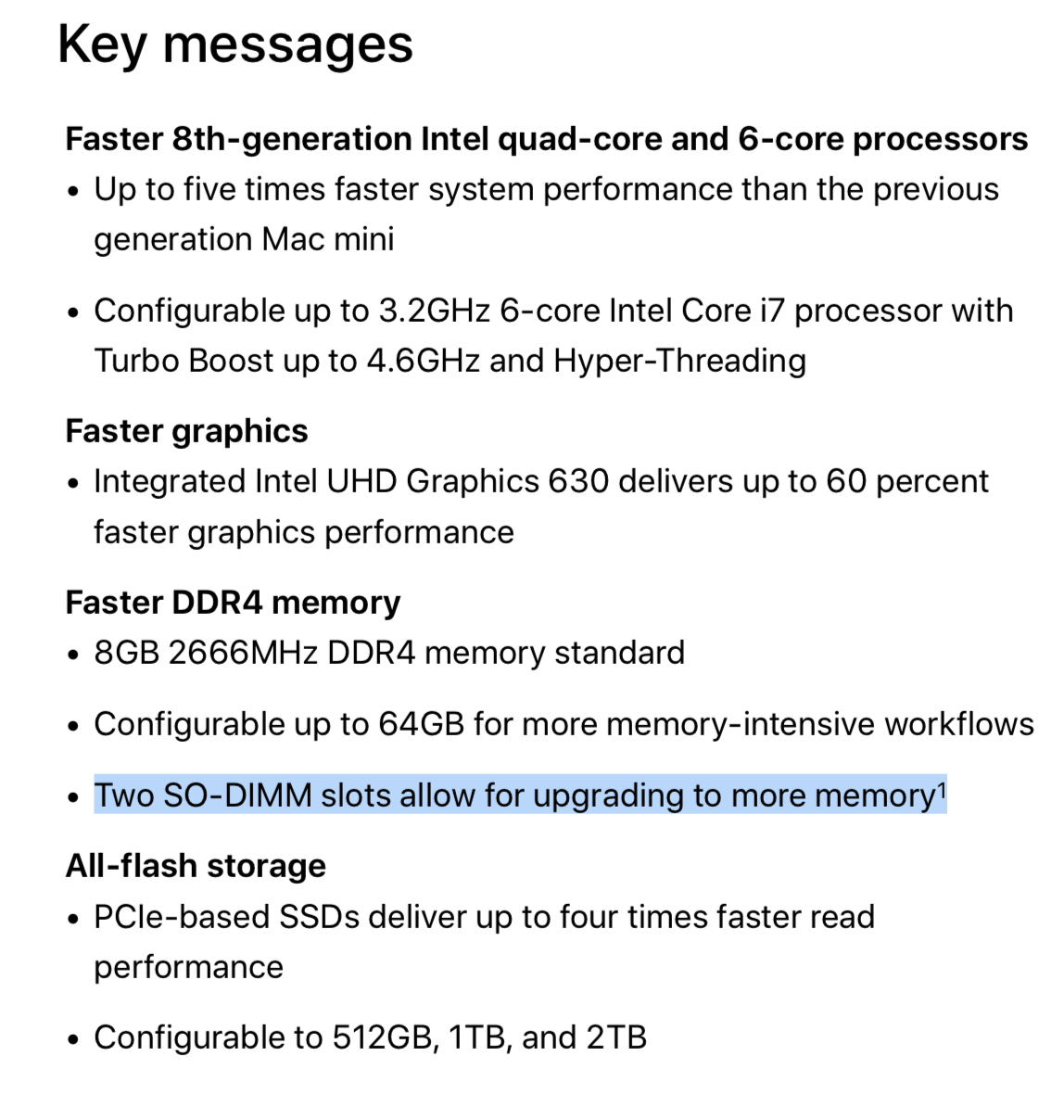 Key messages

Faster 8th-generation Intel quad-core and 6-core processors
• Up to five times faster system performance than the previous generation Mac mini

• Configurable up to 3.2GHz 6-core Intel Core i7 processor with Turbo Boost up to 4.6GHz and Hyper-Threading

Faster graphics
• Integrated Intel UHD Graphics 630 delivers up to 60 percent faster graphics performance

Faster DDR4 memory
• 8GB 2666MHz DDR4 memory standard

• Configurable up to 64GB for more memory-intensive workflows

• Two SO-DIMM slots allow for upgrading to more memory$^1$

All-flash storage
• PCIe-based SSDs deliver up to four times faster read performance

• Configurable to 512GB, 1TB, and 2TB